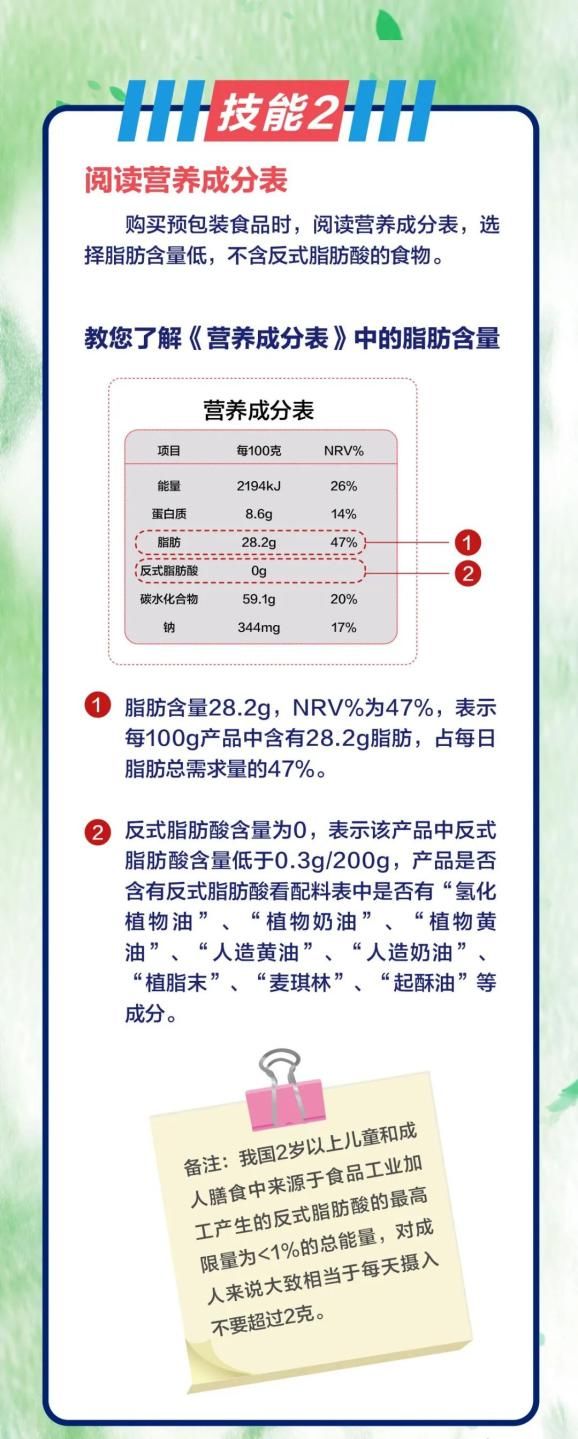 技能2

阅读营养成分表

购买预包装食品时，阅读营养成分表，选择脂肪含量低，不含反式脂肪酸的食物。

教您了解《营养成分表》中的脂肪含量

营养成分表

| 项目 | 每100克 | NRV% |
|---|---|---|
| 能量 | 2194kJ | 26% |
| 蛋白质 | 8.6g | 14% |
| 脂肪 | 28.2g | 47% |
| 反式脂肪酸 | 0g | |
| 碳水化合物 | 59.1g | 20% |
| 钠 | 344mg | 17% |

1
2

1 脂肪含量28.2g，NRV%为47%，表示每100g产品中含有28.2g脂肪，占每日脂肪总需求量的47%。

2 反式脂肪酸含量为0，表示该产品中反式脂肪酸含量低于0.3g/200g，产品是否含有反式脂肪酸看配料表中是否有“氢化植物油”、“植物奶油”、“植物黄油”、“人造黄油”、“人造奶油”、“植脂末”、“麦琪林”、“起酥油”等成分。

备注：我国2岁以上儿童和成人膳食中来源于食品工业加工产生的反式脂肪酸的最高限量为<1%的总能量，对成人来说大致相当于每天摄入不要超过2克。